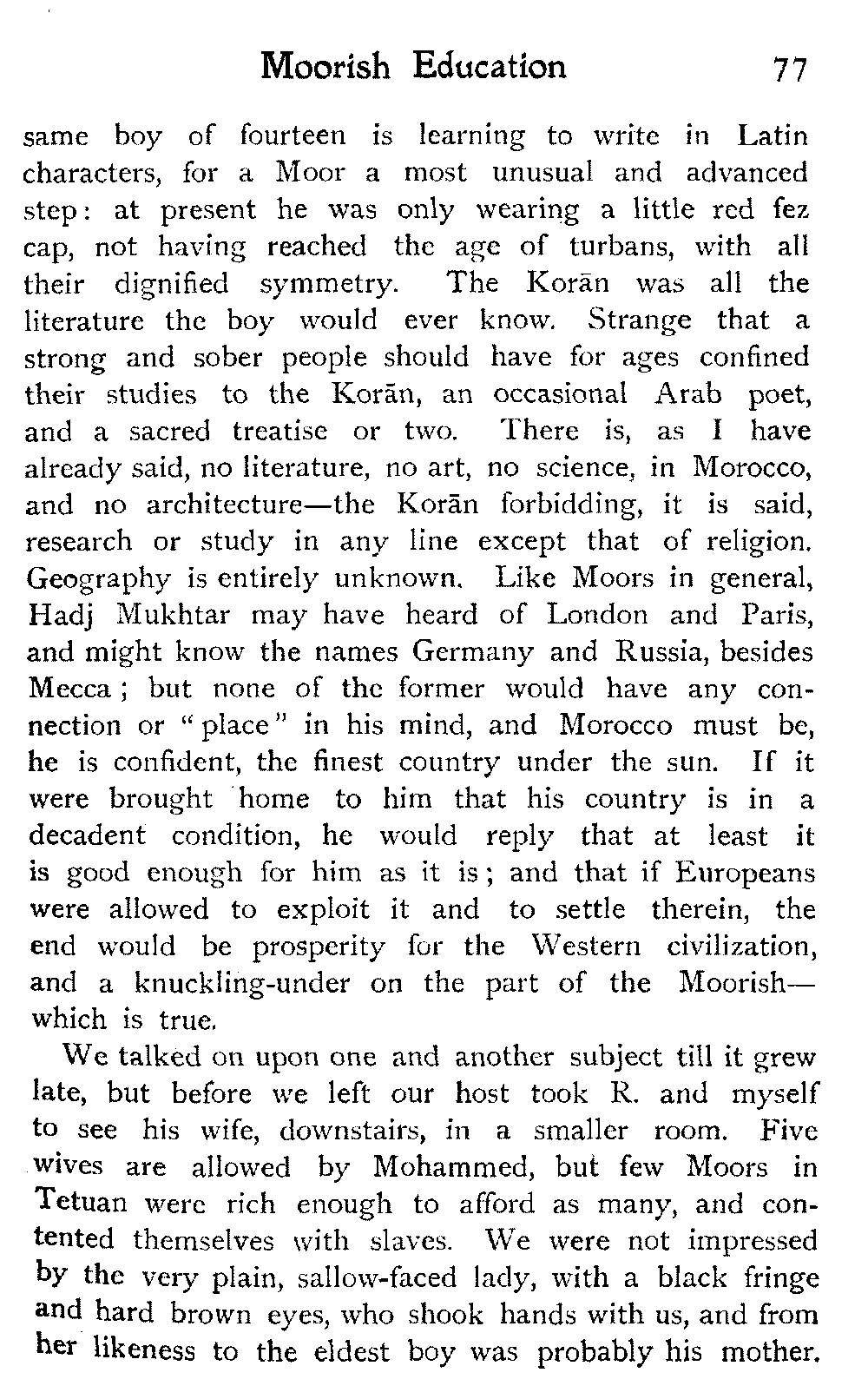 Moorish Education 77

same boy of fourteen is learning to write in Latin characters, for a Moor a most unusual and advanced step: at present he was only wearing a little red fez cap, not having reached the age of turbans, with all their dignified symmetry. The Korān was all the literature the boy would ever know. Strange that a strong and sober people should have for ages confined their studies to the Korān, an occasional Arab poet, and a sacred treatise or two. There is, as I have already said, no literature, no art, no science, in Morocco, and no architecture—the Korān forbidding, it is said, research or study in any line except that of religion. Geography is entirely unknown. Like Moors in general, Hadj Mukhtar may have heard of London and Paris, and might know the names Germany and Russia, besides Mecca; but none of the former would have any connection or "place" in his mind, and Morocco must be, he is confident, the finest country under the sun. If it were brought home to him that his country is in a decadent condition, he would reply that at least it is good enough for him as it is; and that if Europeans were allowed to exploit it and to settle therein, the end would be prosperity for the Western civilization, and a knuckling-under on the part of the Moorish—which is true.

We talked on upon one and another subject till it grew late, but before we left our host took R. and myself to see his wife, downstairs, in a smaller room. Five wives are allowed by Mohammed, but few Moors in Tetuan were rich enough to afford as many, and contented themselves with slaves. We were not impressed by the very plain, sallow-faced lady, with a black fringe and hard brown eyes, who shook hands with us, and from her likeness to the eldest boy was probably his mother.